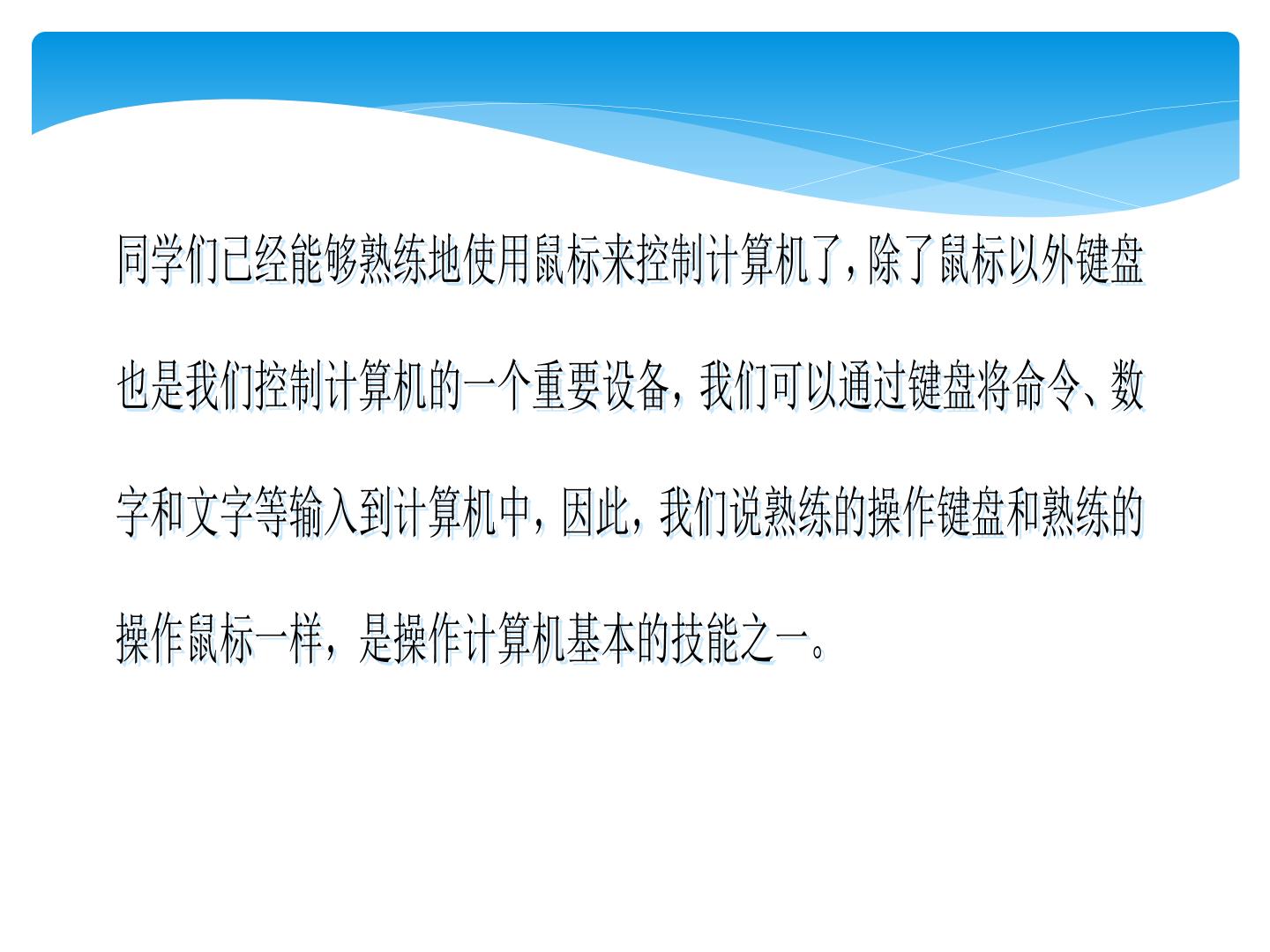 同学们已经能够熟练地使用鼠标来控制计算机了，除了鼠标以外键盘也是我们控制计算机的一个重要设备，我们可以通过键盘将命令、数字和文字等输入到计算机中，因此，我们说熟练的操作键盘和熟练的操作鼠标一样，是操作计算机基本的技能之一。